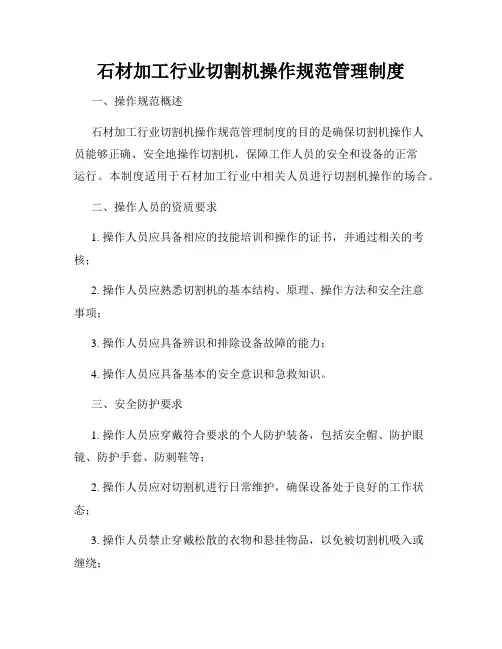 石材加工行业切割机操作规范管理制度

一、操作规范概述

石材加工行业切割机操作规范管理制度的目的是确保切割机操作人员能够正确、安全地操作切割机，保障工作人员的安全和设备的正常运行。本制度适用于石材加工行业中相关人员进行切割机操作的场合。

二、操作人员的资质要求

1. 操作人员应具备相应的技能培训和操作的证书，并通过相关的考核；

2. 操作人员应熟悉切割机的基本结构、原理、操作方法和安全注意事项；

3. 操作人员应具备辨识和排除设备故障的能力；

4. 操作人员应具备基本的安全意识和急救知识。

三、安全防护要求

1. 操作人员应穿戴符合要求的个人防护装备，包括安全帽、防护眼镜、防护手套、防刺鞋等；

2. 操作人员应对切割机进行日常维护，确保设备处于良好的工作状态；

3. 操作人员禁止穿戴松散的衣物和悬挂物品，以免被切割机吸入或缠绕；